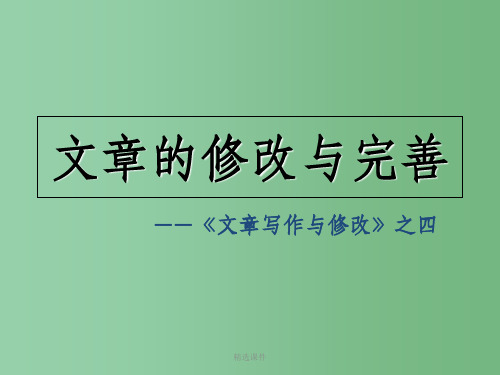 文章的修改与完善

——《文章写作与修改》之四

精选课件